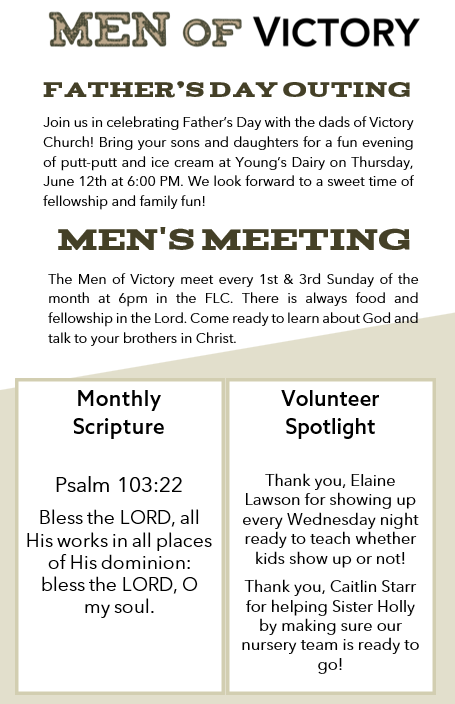 MEN OF VICTORY

FATHER'S DAY OUTING

Join us in celebrating Father's Day with the dads of Victory Church! Bring your sons and daughters for a fun evening of putt-putt and ice cream at Young's Dairy on Thursday, June 12th at 6:00 PM. We look forward to a sweet time of fellowship and family fun!

MEN'S MEETING

The Men of Victory meet every 1st & 3rd Sunday of the month at 6pm in the FLC. There is always food and fellowship in the Lord. Come ready to learn about God and talk to your brothers in Christ.

Monthly Scripture

Psalm 103:22

Bless the LORD, all His works in all places of His dominion: bless the LORD, O my soul.

Volunteer Spotlight

Thank you, Elaine Lawson for showing up every Wednesday night ready to teach whether kids show up or not!

Thank you, Caitlin Starr for helping Sister Holly by making sure our nursery team is ready to go!